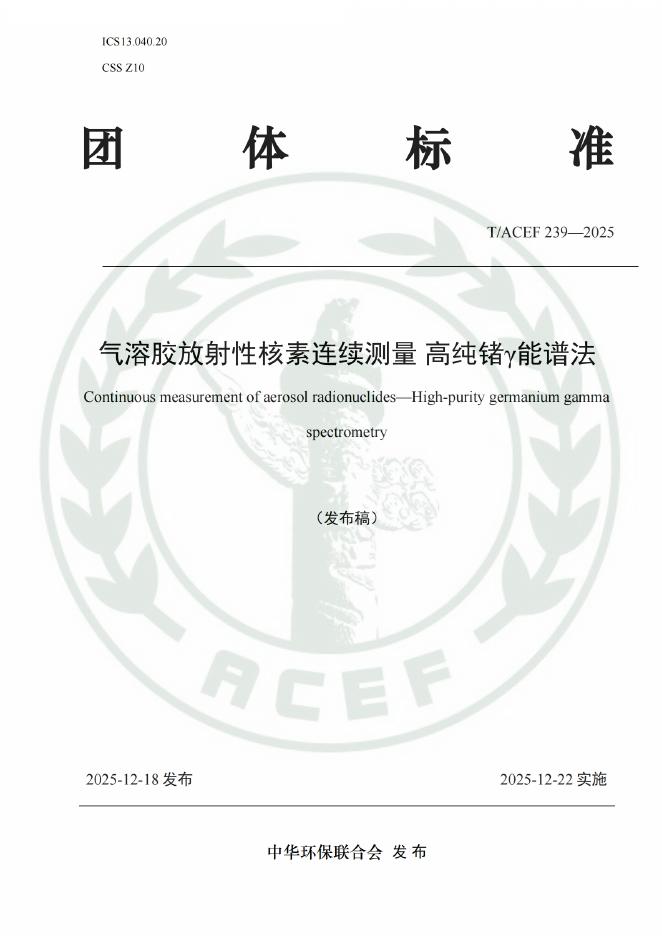 ICS13.040.20

CSS Z10

团 体 标 准

T/ACEF 239—2025

气溶胶放射性核素连续测量 高纯锗γ能谱法

Continuous measurement of aerosol radionuclides—High-purity germanium gamma spectrometry

（发布稿）

ACEF

2025-12-18 发布

2025-12-22 实施

中华环保联合会 发 布